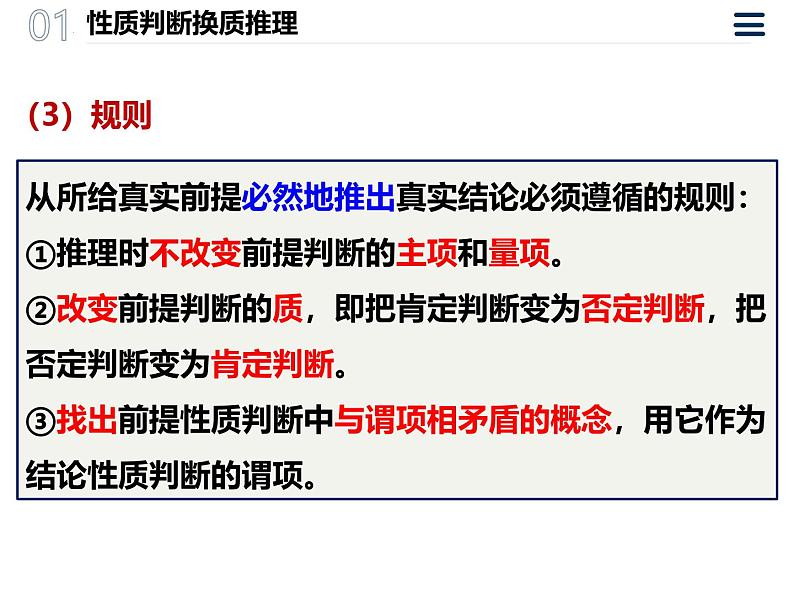 01 性质判断换质推理

（3）规则

从所给真实前提必然地推出真实结论必须遵循的规则：
①推理时不改变前提判断的主项和量项。
②改变前提判断的质，即把肯定判断变为否定判断，把否定判断变为肯定判断。
③找出前提性质判断中与谓项相矛盾的概念，用它作为结论性质判断的谓项。